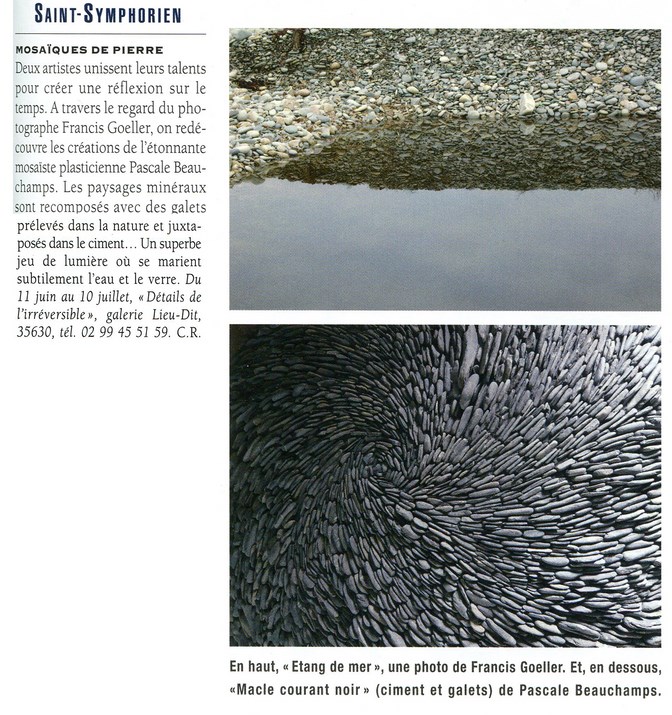 SAINT-SYMPHORIEN

MOSAÏQUES DE PIERRE

Deux artistes unissent leurs talents pour créer une réflexion sur le temps. A travers le regard du photographe Francis Goeller, on redécouvre les créations de l'étonnante mosaïste plasticienne Pascale Beauchamps. Les paysages minéraux sont recomposés avec des galets prélevés dans la nature et juxtaposés dans le ciment… Un superbe jeu de lumière où se marient subtilement l'eau et le verre. Du 11 juin au 10 juillet, « Détails de l'irréversible », galerie Lieu-Dit, 35630, tél. 02 99 45 51 59. C.R.

En haut, « Etang de mer », une photo de Francis Goeller. Et, en dessous, « Macle courant noir » (ciment et galets) de Pascale Beauchamps.